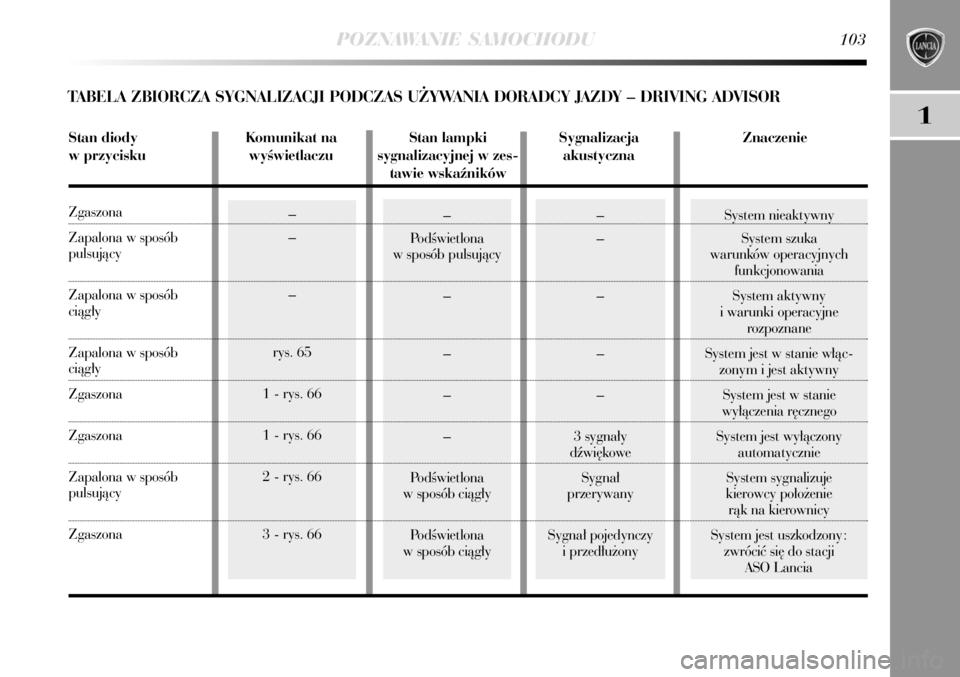 POZNAWANIE SAMOCHODU 103

LANCIA

1

TABELA ZBIORCZA SYGNALIZACJI PODCZAS UŻYWANIA DORADCY JAZDY – DRIVING ADVISOR

| Stan diody w przycisku | Komunikat na wyświetlaczu | Stan lampki sygnalizacyjnej w zestawie wskaźników | Sygnalizacja akustyczna | Znaczenie |
|---|---|---|---|---|
| Zgaszona | – | – | – | System nieaktywny |
| Zapalona w sposób pulsujący | – | Podświetlona w sposób pulsujący | – | System szuka warunków operacyjnych funkcjonowania |
| Zapalona w sposób ciągły | – | – | – | System aktywny i warunki operacyjne rozpoznane |
| Zapalona w sposób ciągły | rys. 65 | – | – | System jest w stanie włączonym i jest aktywny |
| Zgaszona | 1 - rys. 66 | – | – | System jest w stanie wyłączenia ręcznego |
| Zgaszona | 1 - rys. 66 | – | 3 sygnały dźwiękowe | System jest wyłączony automatycznie |
| Zapalona w sposób pulsujący | 2 - rys. 66 | Podświetlona w sposób ciągły | Sygnał przerywany | System sygnalizuje kierowcy położenie rąk na kierownicy |
| Zgaszona | 3 - rys. 66 | Podświetlona w sposób ciągły | Sygnał pojedynczy i przedłużony | System jest uszkodzony: zwrócić się do stacji ASO Lancia |

carmanualsonline.info